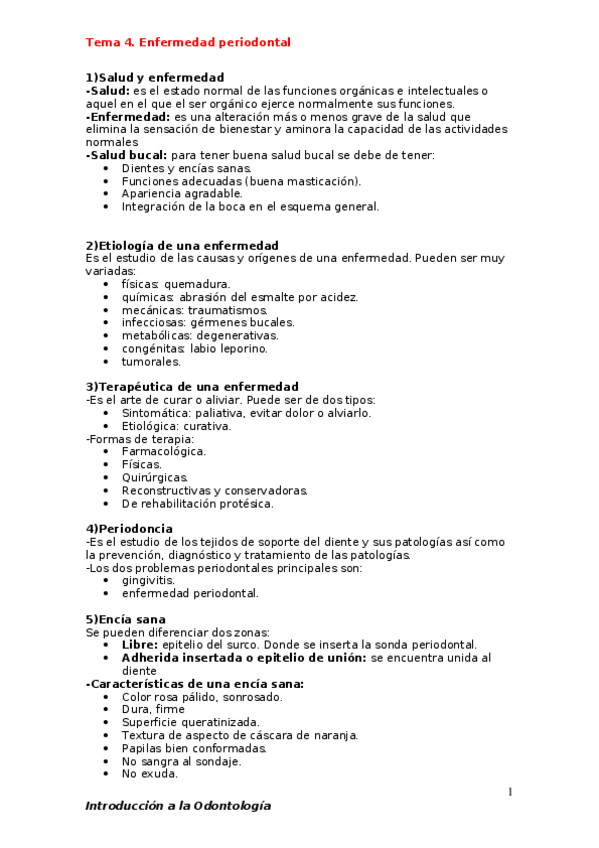 Tema 4. Enfermedad periodontal

1)Salud y enfermedad
-Salud: es el estado normal de las funciones orgánicas e intelectuales o aquel en el que el ser orgánico ejerce normalmente sus funciones.
-Enfermedad: es una alteración más o menos grave de la salud que elimina la sensación de bienestar y aminora la capacidad de las actividades normales
-Salud bucal: para tener buena salud bucal se debe de tener:
• Dientes y encías sanas.
• Funciones adecuadas (buena masticación).
• Apariencia agradable.
• Integración de la boca en el esquema general.

2)Etiología de una enfermedad
Es el estudio de las causas y orígenes de una enfermedad. Pueden ser muy variadas:
• físicas: quemadura.
• químicas: abrasión del esmalte por acidez.
• mecánicas: traumatismos.
• infecciosas: gérmenes bucales.
• metabólicas: degenerativas.
• congénitas: labio leporino.
• tumorales.

3)Terapéutica de una enfermedad
-Es el arte de curar o aliviar. Puede ser de dos tipos:
• Sintomática: paliativa, evitar dolor o alviarlo.
• Etiológica: curativa.
-Formas de terapia:
• Farmacológica.
• Físicas.
• Quirúrgicas.
• Reconstructivas y conservadoras.
• De rehabilitación protésica.

4)Periodoncia
-Es el estudio de los tejidos de soporte del diente y sus patologías así como la prevención, diagnóstico y tratamiento de las patologías.
-Los dos problemas periodontales principales son:
• gingivitis.
• enfermedad periodontal.

5)Encía sana
Se pueden diferenciar dos zonas:
• Libre: epitelio del surco. Donde se inserta la sonda periodontal.
• Adherida insertada o epitelio de unión: se encuentra unida al diente
-Características de una encía sana:
• Color rosa pálido, sonrosado.
• Dura, firme
• Superficie queratinizada.
• Textura de aspecto de cáscara de naranja.
• Papilas bien conformadas.
• No sangra al sondaje.
• No exuda.

1

Introducción a la Odontología